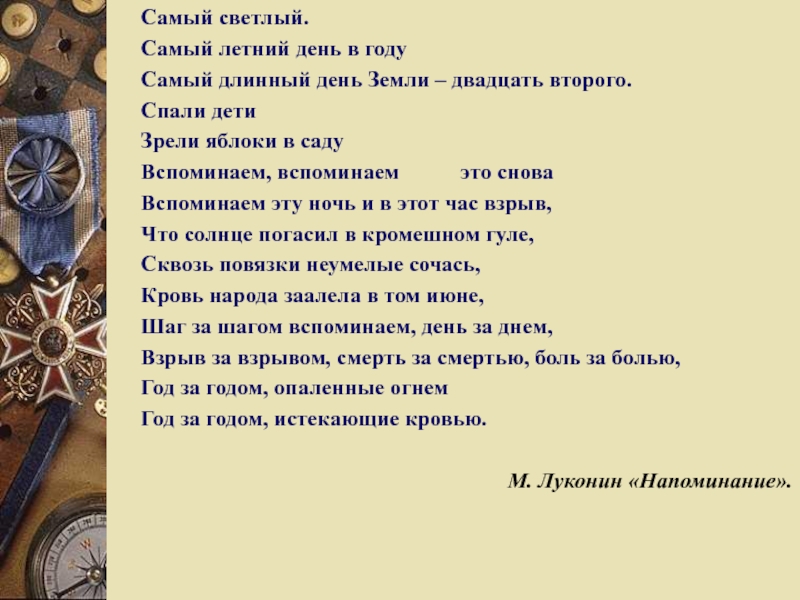 Самый светлый.
Самый летний день в году
Самый длинный день Земли – двадцать второго.
Спали дети
Зрели яблоки в саду
Вспоминаем, вспоминаем это снова
Вспоминаем эту ночь и в этот час взрыв,
Что солнце погасил в кромешном гуле,
Сквозь повязки неумелые сочась,
Кровь народа заалела в том июне,
Шаг за шагом вспоминаем, день за днем,
Взрыв за взрывом, смерть за смертью, боль за болью,
Год за годом, опаленные огнем
Год за годом, истекающие кровью.

М. Луконин «Напоминание».